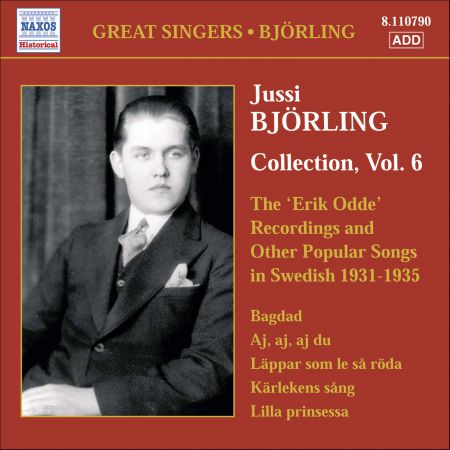 NAXOS
Historical

GREAT SINGERS • BJÖRLING

8.110790
ADD

Jussi
BJÖRLING
Collection, Vol. 6

The 'Erik Odde' Recordings and Other Popular Songs in Swedish 1931-1935

Bagdad
Aj, aj, aj du
Läppar som le så röda
Kärlekens sång
Lilla prinsessa